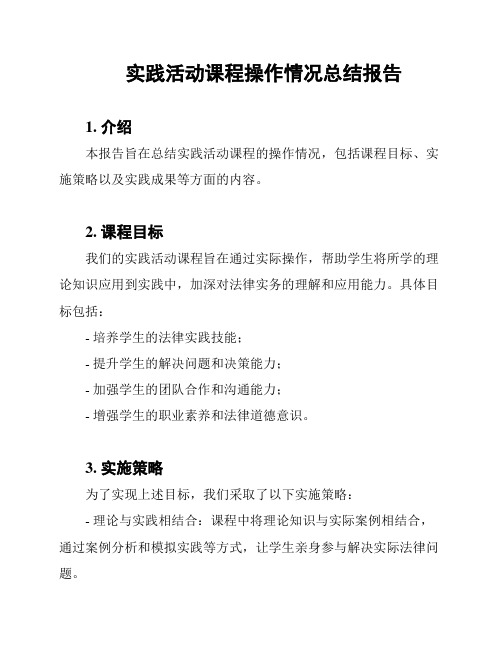 实践活动课程操作情况总结报告

1. 介绍

本报告旨在总结实践活动课程的操作情况，包括课程目标、实施策略以及实践成果等方面的内容。

2. 课程目标

我们的实践活动课程旨在通过实际操作，帮助学生将所学的理论知识应用到实践中，加深对法律实务的理解和应用能力。具体目标包括：

- 培养学生的法律实践技能；

- 提升学生的解决问题和决策能力；

- 加强学生的团队合作和沟通能力；

- 增强学生的职业素养和法律道德意识。

3. 实施策略

为了实现上述目标，我们采取了以下实施策略：

- 理论与实践相结合：课程中将理论知识与实际案例相结合，通过案例分析和模拟实践等方式，让学生亲身参与解决实际法律问题。